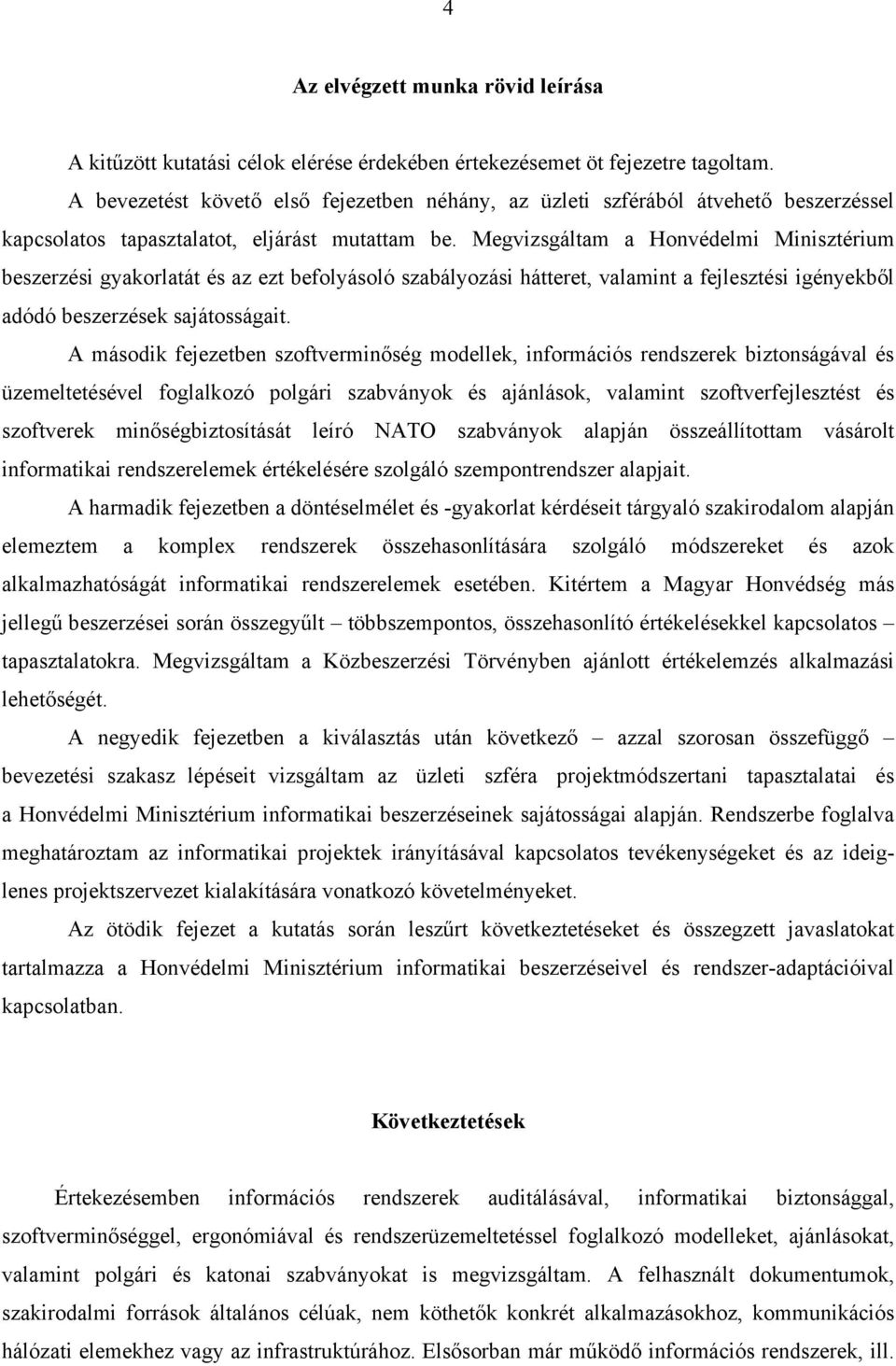 4

Az elvégzett munka rövid leírása

A kitűzött kutatási célok elérése érdekében értekezésemet öt fejezetre tagoltam.

A bevezetést követő első fejezetben néhány, az üzleti szférából átvehető beszerzéssel kapcsolatos tapasztalatot, eljárást mutattam be. Megvizsgáltam a Honvédelmi Minisztérium beszerzési gyakorlatát és az ezt befolyásoló szabályozási hátteret, valamint a fejlesztési igényekből adódó beszerzések sajátosságait.

A második fejezetben szoftverminőség modellek, információs rendszerek biztonságával és üzemeltetésével foglalkozó polgári szabványok és ajánlások, valamint szoftverfejlesztést és szoftverek minőségbiztosítását leíró NATO szabványok alapján összeállítottam vásárolt informatikai rendszerelemek értékelésére szolgáló szempontrendszer alapjait.

A harmadik fejezetben a döntéselmélet és -gyakorlat kérdéseit tárgyaló szakirodalom alapján elemeztem a komplex rendszerek összehasonlítására szolgáló módszereket és azok alkalmazhatóságát informatikai rendszerelemek esetében. Kitértem a Magyar Honvédség más jellegű beszerzései során összegyűlt – többszempontos, összehasonlító értékelésekkel kapcsolatos – tapasztalatokra. Megvizsgáltam a Közbeszerzési Törvényben ajánlott értékelemzés alkalmazási lehetőségét.

A negyedik fejezetben a kiválasztás után következő – azzal szorosan összefüggő – bevezetési szakasz lépéseit vizsgáltam az üzleti szféra projektmódszertani tapasztalatai és a Honvédelmi Minisztérium informatikai beszerzéseinek sajátosságai alapján. Rendszerbe foglalva meghatároztam az informatikai projektek irányításával kapcsolatos tevékenységeket és az ideiglenes projektszervezet kialakítására vonatkozó követelményeket.

Az ötödik fejezet a kutatás során leszűrt következtetéseket és összegzett javaslatokat tartalmazza a Honvédelmi Minisztérium informatikai beszerzéseivel és rendszer-adaptációival kapcsolatban.

Következtetések

Értekezésemben információs rendszerek auditálásával, informatikai biztonsággal, szoftverminőséggel, ergonómiával és rendszerüzemeltetéssel foglalkozó modelleket, ajánlásokat, valamint polgári és katonai szabványokat is megvizsgáltam. A felhasznált dokumentumok, szakirodalmi források általános célúak, nem köthetők konkrét alkalmazásokhoz, kommunikációs hálózati elemekhez vagy az infrastruktúrához. Elsősorban már működő információs rendszerek, ill.